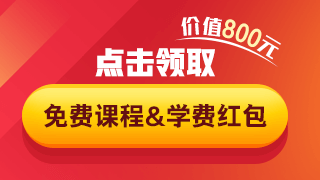 价值800元

点击领取

免费课程&学费红包